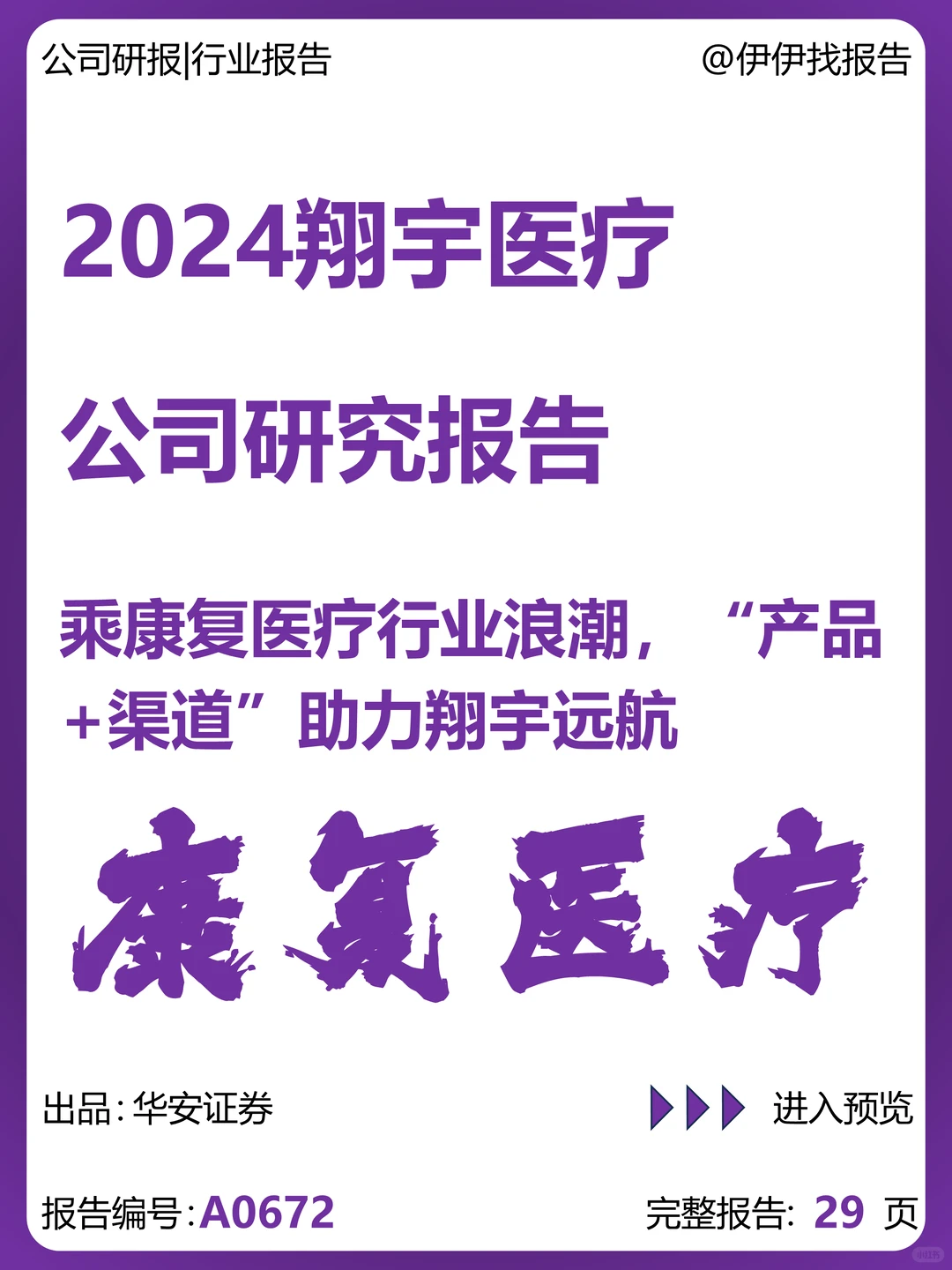 公司研报|行业报告

@伊伊找报告

2024翔宇医疗

公司研究报告

乘康复医疗行业浪潮，“产品+渠道”助力翔宇远航

康复医疗

出品：华安证券

进入预览

报告编号：A0672

完整报告：29 页